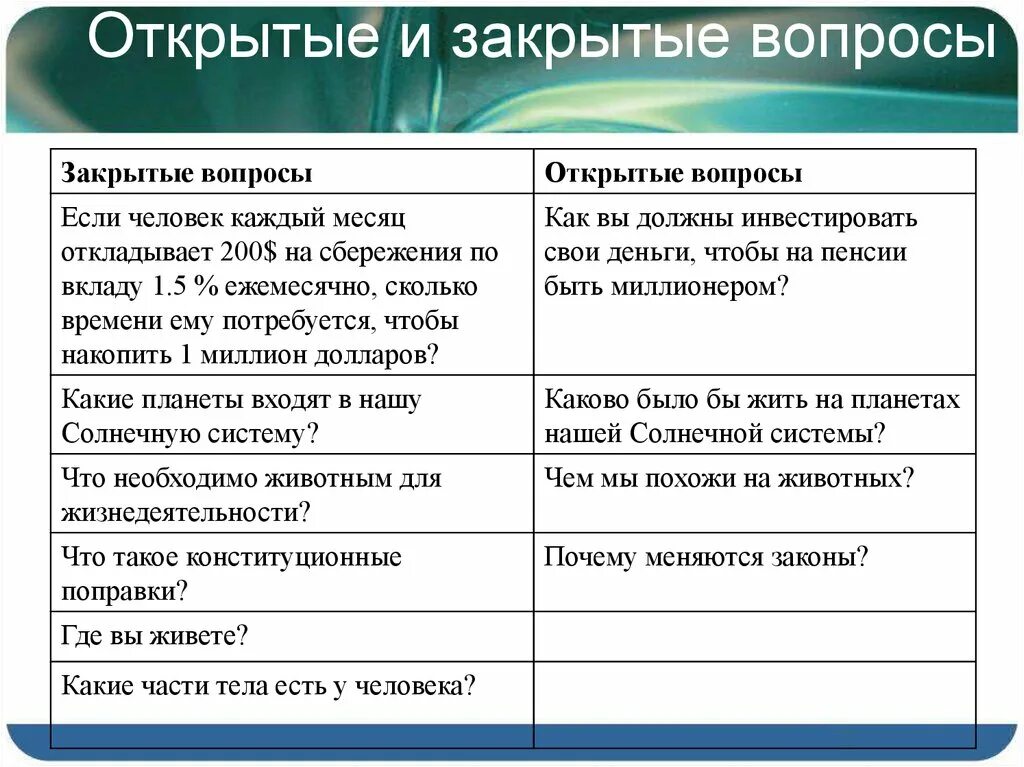 Открытые и закрытые вопросы

| Закрытые вопросы | Открытые вопросы |
|---|---|
| Если человек каждый месяц откладывает 200$ на сбережения по вкладу 1.5 % ежемесячно, сколько времени ему потребуется, чтобы накопить 1 миллион долларов? | Как вы должны инвестировать свои деньги, чтобы на пенсии быть миллионером? |
| Какие планеты входят в нашу Солнечную систему? | Каково было бы жить на планетах нашей Солнечной системы? |
| Что необходимо животным для жизнедеятельности? | Чем мы похожи на животных? |
| Что такое конституционные поправки? | Почему меняются законы? |
| Где вы живете? | |
| Какие части тела есть у человека? | |